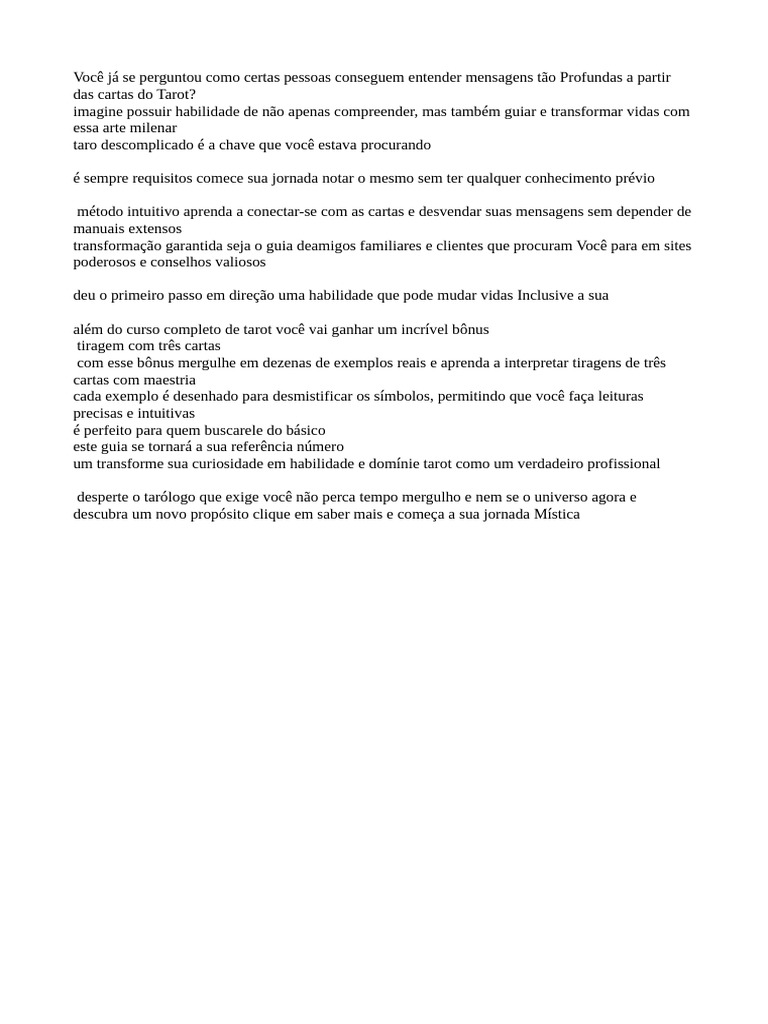 Você já se perguntou como certas pessoas conseguem entender mensagens tão Profundas a partir das cartas do Tarot?
imagine possuir habilidade de não apenas compreender, mas também guiar e transformar vidas com essa arte milenar
taro descomplicado é a chave que você estava procurando

é sempre requisitos comece sua jornada notar o mesmo sem ter qualquer conhecimento prévio

método intuitivo aprenda a conectar-se com as cartas e desvendar suas mensagens sem depender de manuais extensos
transformação garantida seja o guia deamigos familiares e clientes que procuram Você para em sites poderosos e conselhos valiosos

deu o primeiro passo em direção uma habilidade que pode mudar vidas Inclusive a sua

além do curso completo de tarot você vai ganhar um incrível bônus
tiragem com três cartas
com esse bônus mergulhe em dezenas de exemplos reais e aprenda a interpretar tiragens de três cartas com maestria
cada exemplo é desenhado para desmistificar os símbolos, permitindo que você faça leituras precisas e intuitivas
é perfeito para quem buscarele do básico
este guia se tornará a sua referência número
um transforme sua curiosidade em habilidade e domínie tarot como um verdadeiro profissional

desperte o tarólogo que exige você não perca tempo mergulho e nem se o universo agora e descubra um novo propósito clique em saber mais e começa a sua jornada Mística